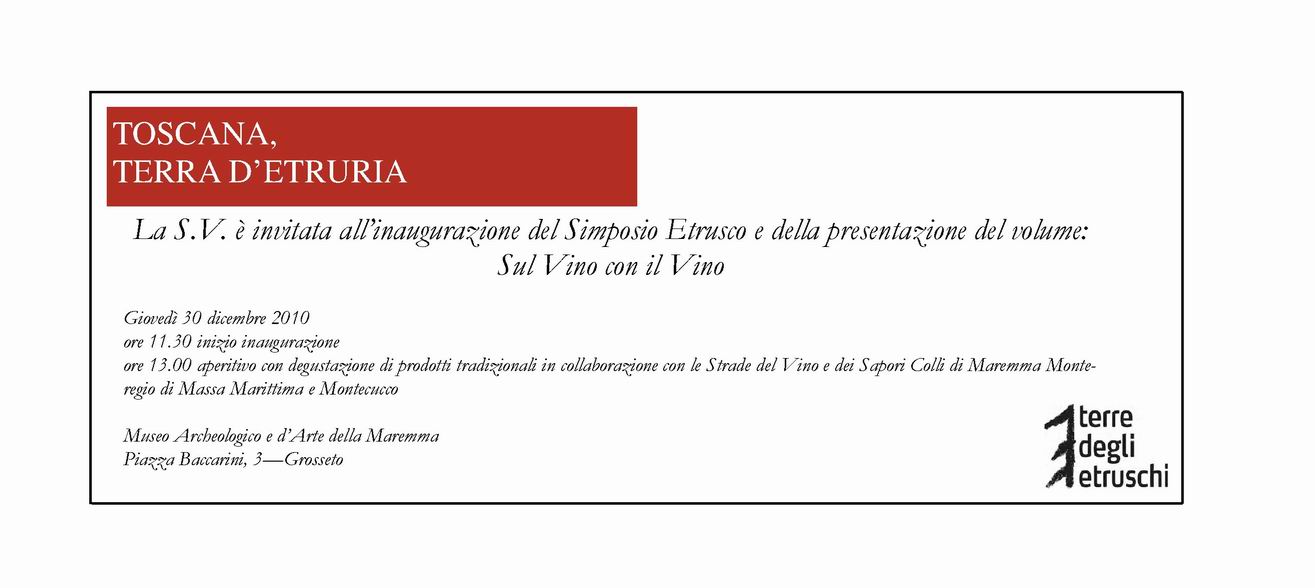 TOSCANA,
TERRA D'ETRURIA

La S.V. è invitata all'inaugurazione del Simposio Etrusco e della presentazione del volume:
Sul Vino con il Vino

Giovedì 30 dicembre 2010
ore 11.30 inizio inaugurazione
ore 13.00 aperitivo con degustazione di prodotti tradizionali in collaborazione con le Strade del Vino e dei Sapori Colli di Maremma Monteregio di Massa Marittima e Montecucco

Museo Archeologico e d'Arte della Maremma
Piazza Baccarini, 3—Grosseto

terre
degli
etruschi